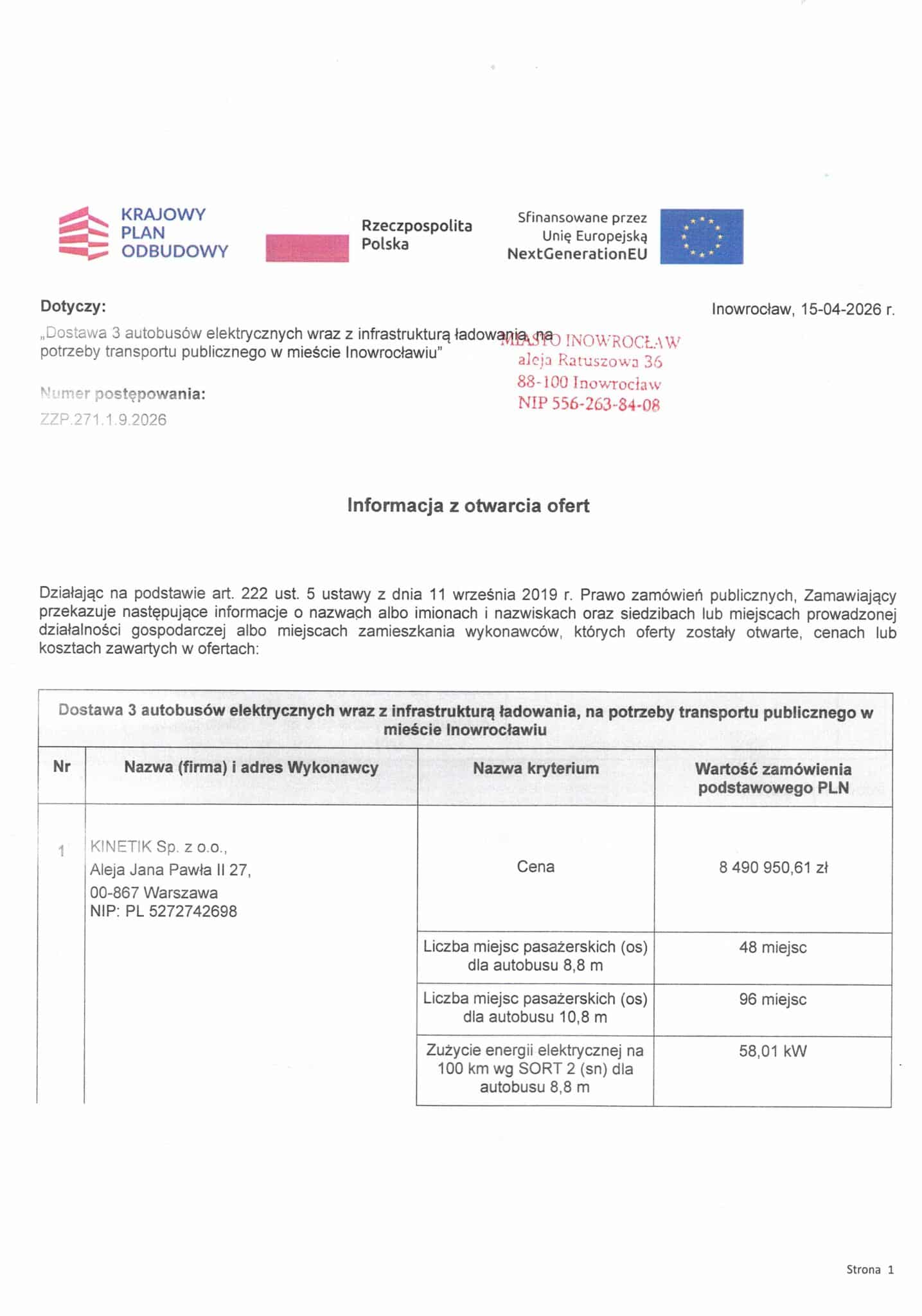 KRAJOWY PLAN ODBUDOWY

Rzeczpospolita Polska

Sfinansowane przez Unię Europejską NextGenerationEU

Dotyczy:

Inowrocław, 15-04-2026 r.

„Dostawa 3 autobusów elektrycznych wraz z infrastrukturą ładowania, na potrzeby transportu publicznego w mieście Inowrocławiu"

MIASTO INOWROCŁAW
aleja Ratuszowa 36
88-100 Inowrocław
NIP 556-263-84-08

Numer postępowania:
ZZP.271.1.9.2026

Informacja z otwarcia ofert

Działając na podstawie art. 222 ust. 5 ustawy z dnia 11 września 2019 r. Prawo zamówień publicznych, Zamawiający przekazuje następujące informacje o nazwach albo imionach i nazwiskach oraz siedzibach lub miejscach prowadzonej działalności gospodarczej albo miejscach zamieszkania wykonawców, których oferty zostały otwarte, cenach lub kosztach zawartych w ofertach:

Dostawa 3 autobusów elektrycznych wraz z infrastrukturą ładowania, na potrzeby transportu publicznego w mieście Inowrocławiu

| Nr | Nazwa (firma) i adres Wykonawcy | Nazwa kryterium | Wartość zamówienia podstawowego PLN |
|---|---|---|---|
| 1 | KINETIK Sp. z o.o., Aleja Jana Pawła II 27, 00-867 Warszawa NIP: PL 5272742698 | Cena | 8 490 950,61 zł |
| | | Liczba miejsc pasażerskich (os) dla autobusu 8,8 m | 48 miejsc |
| | | Liczba miejsc pasażerskich (os) dla autobusu 10,8 m | 96 miejsc |
| | | Zużycie energii elektrycznej na 100 km wg SORT 2 (sn) dla autobusu 8,8 m | 58,01 kW |

Strona 1